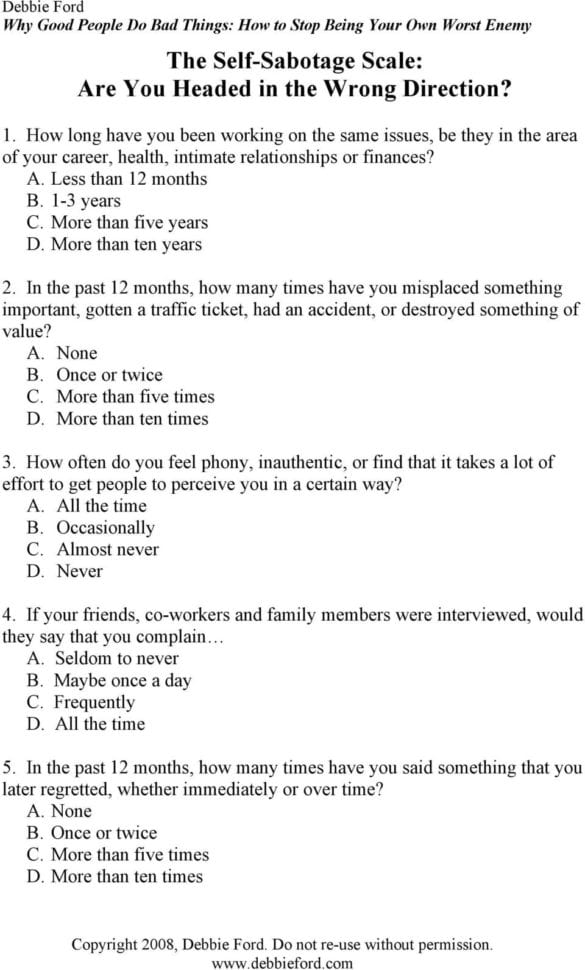 Debbie Ford
Why Good People Do Bad Things: How to Stop Being Your Own Worst Enemy

The Self-Sabotage Scale:
Are You Headed in the Wrong Direction?

1. How long have you been working on the same issues, be they in the area of your career, health, intimate relationships or finances?
A. Less than 12 months
B. 1-3 years
C. More than five years
D. More than ten years

2. In the past 12 months, how many times have you misplaced something important, gotten a traffic ticket, had an accident, or destroyed something of value?
A. None
B. Once or twice
C. More than five times
D. More than ten times

3. How often do you feel phony, inauthentic, or find that it takes a lot of effort to get people to perceive you in a certain way?
A. All the time
B. Occasionally
C. Almost never
D. Never

4. If your friends, co-workers and family members were interviewed, would they say that you complain…
A. Seldom to never
B. Maybe once a day
C. Frequently
D. All the time

5. In the past 12 months, how many times have you said something that you later regretted, whether immediately or over time?
A. None
B. Once or twice
C. More than five times
D. More than ten times

Copyright 2008, Debbie Ford. Do not re-use without permission.
www.debbieford.com